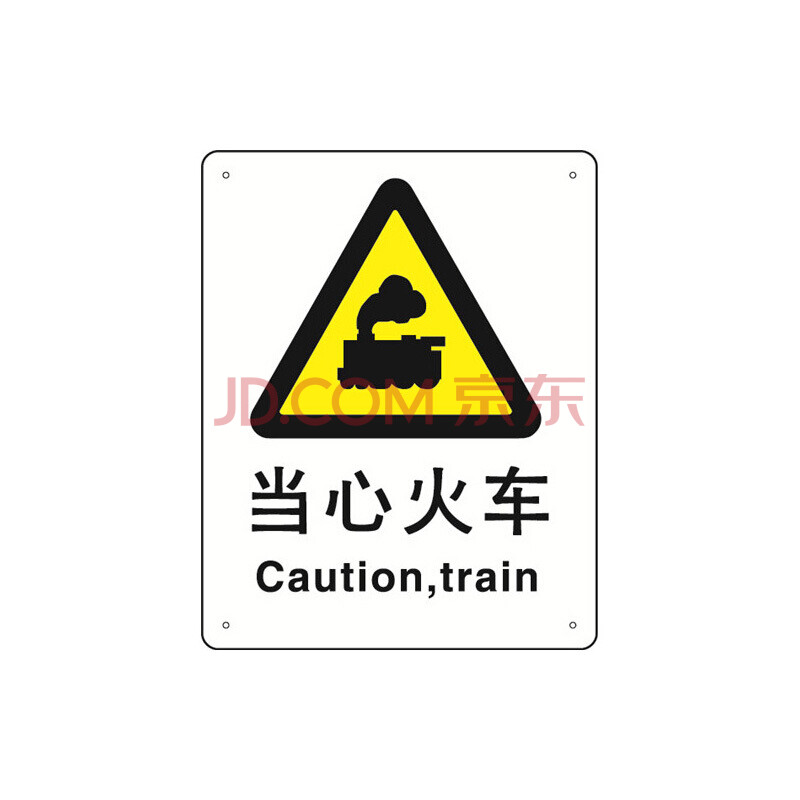 JD.COM 京东

当心火车

Caution,train